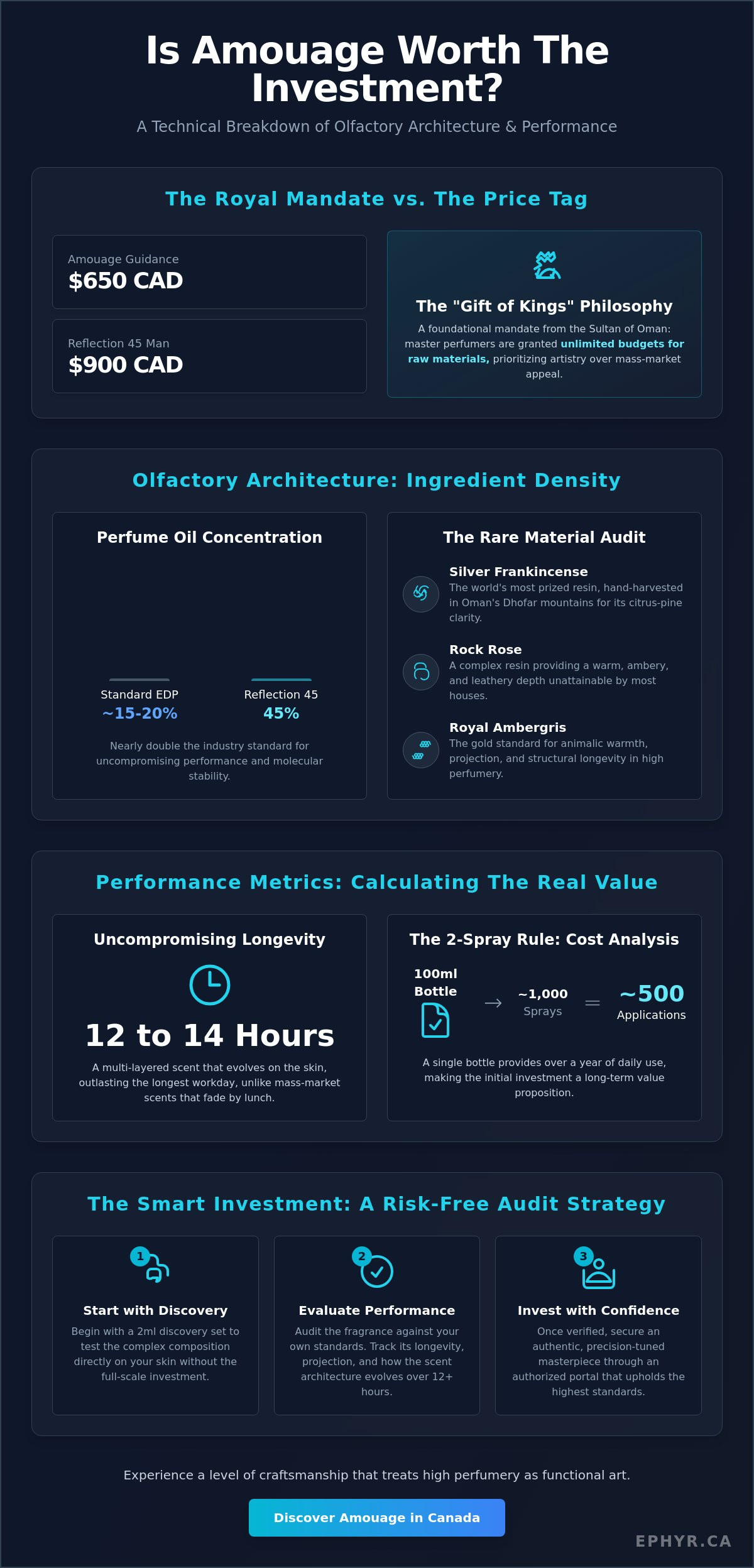 Is Amouage Worth The Investment?

A Technical Breakdown of Olfactory Architecture & Performance

The Royal Mandate vs. The Price Tag

Amouage Guidance
$650 CAD

Reflection 45 Man
$900 CAD

The "Gift of Kings" Philosophy

A foundational mandate from the Sultan of Oman: master perfumers are granted unlimited budgets for raw materials, prioritizing artistry over mass-market appeal.

Olfactory Architecture: Ingredient Density

Perfume Oil Concentration

Standard EDP
~15-20%

Reflection 45
45%

Nearly double the industry standard for uncompromising performance and molecular stability.

The Rare Material Audit

Silver Frankincense
The world's most prized resin, hand-harvested in Oman's Dhofar mountains for its citrus-pine clarity.

Rock Rose
A complex resin providing a warm, ambery, and leathery depth unattainable by most houses.

Royal Ambergris
The gold standard for animalic warmth, projection, and structural longevity in high perfumery.

Performance Metrics: Calculating The Real Value

Uncompromising Longevity

12 to 14 Hours

A multi-layered scent that evolves on the skin, outlasting the longest workday, unlike mass-market scents that fade by lunch.

The 2-Spray Rule: Cost Analysis

100ml Bottle → ~1,000 Sprays = ~500 Applications

A single bottle provides over a year of daily use, making the initial investment a long-term value proposition.

The Smart Investment: A Risk-Free Audit Strategy

1
Start with Discovery
Begin with a 2ml discovery set to test the complex composition directly on your skin without the full-scale investment.

2
Evaluate Performance
Audit the fragrance against your own standards. Track its longevity, projection, and how the scent architecture evolves over 12+ hours.

3
Invest with Confidence
Once verified, secure an authentic, precision-tuned masterpiece through an authorized portal that upholds the highest standards.

Experience a level of craftsmanship that treats high perfumery as functional art.

Discover Amouage in Canada

EPHYR.CA